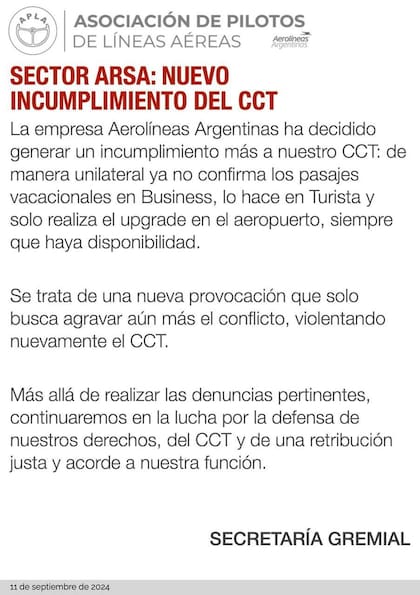 APLA

ASOCIACIÓN DE PILOTOS
DE LÍNEAS AÉREAS

Aerolíneas Argentinas

SECTOR ARSA: NUEVO INCUMPLIMIENTO DEL CCT

La empresa Aerolíneas Argentinas ha decidido generar un incumplimiento más a nuestro CCT: de manera unilateral ya no confirma los pasajes vacacionales en Business, lo hace en Turista y solo realiza el upgrade en el aeropuerto, siempre que haya disponibilidad.

Se trata de una nueva provocación que solo busca agravar aún más el conflicto, violentando nuevamente el CCT.

Más allá de realizar las denuncias pertinentes, continuaremos en la lucha por la defensa de nuestros derechos, del CCT y de una retribución justa y acorde a nuestra función.

SECRETARÍA GREMIAL

11 de septiembre de 2024